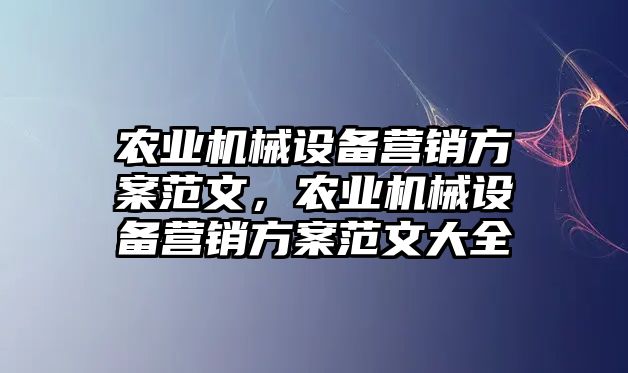 农业机械设备营销方案范文，农业机械设备营销方案范文大全